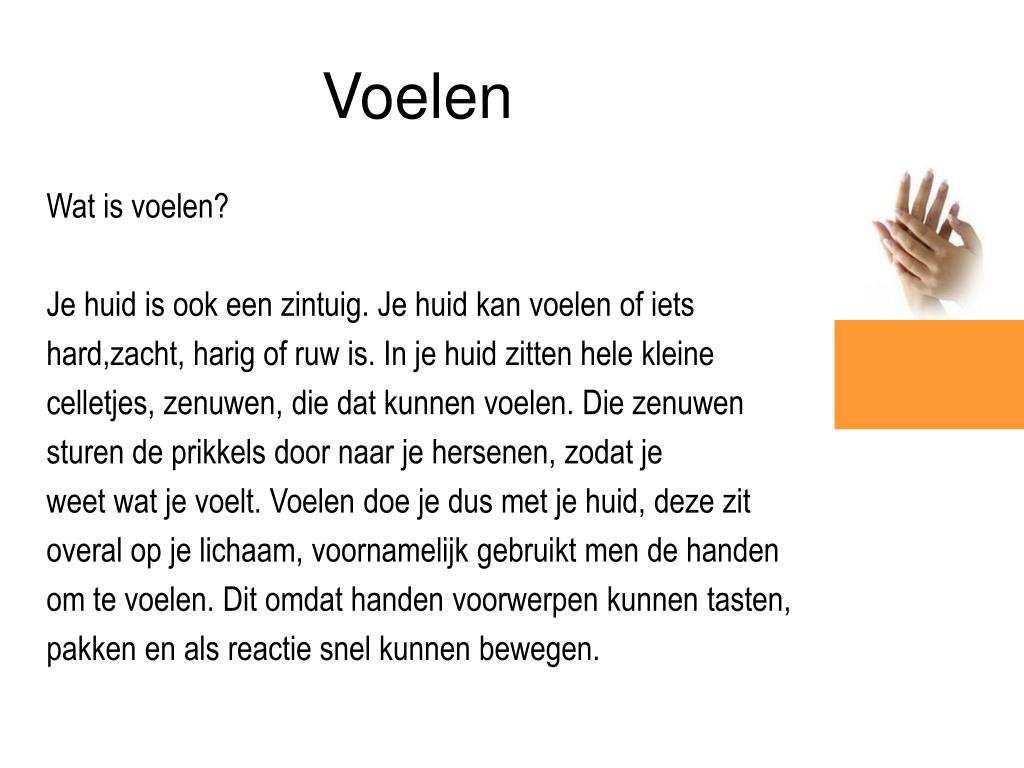 Voelen

Wat is voelen?

Je huid is ook een zintuig. Je huid kan voelen of iets hard,zacht, harig of ruw is. In je huid zitten hele kleine celletjes, zenuwen, die dat kunnen voelen. Die zenuwen sturen de prikkels door naar je hersenen, zodat je weet wat je voelt. Voelen doe je dus met je huid, deze zit overal op je lichaam, voornamelijk gebruikt men de handen om te voelen. Dit omdat handen voorwerpen kunnen tasten, pakken en als reactie snel kunnen bewegen.